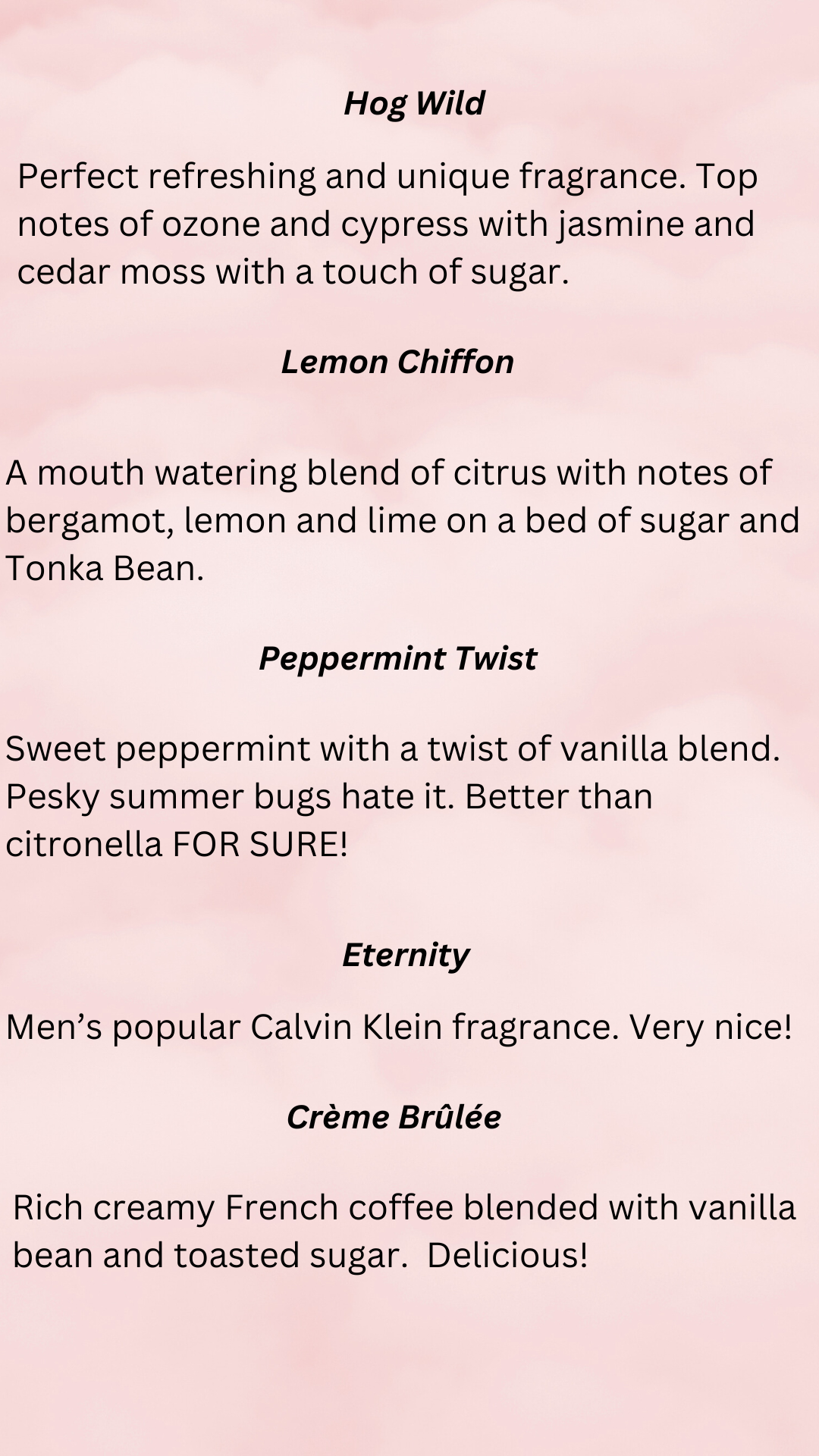 Hog Wild

Perfect refreshing and unique fragrance. Top notes of ozone and cypress with jasmine and cedar moss with a touch of sugar.

Lemon Chiffon

A mouth watering blend of citrus with notes of bergamot, lemon and lime on a bed of sugar and Tonka Bean.

Peppermint Twist

Sweet peppermint with a twist of vanilla blend. Pesky summer bugs hate it. Better than citronella FOR SURE!

Eternity

Men's popular Calvin Klein fragrance. Very nice!

Crème Brûlée

Rich creamy French coffee blended with vanilla bean and toasted sugar.  Delicious!